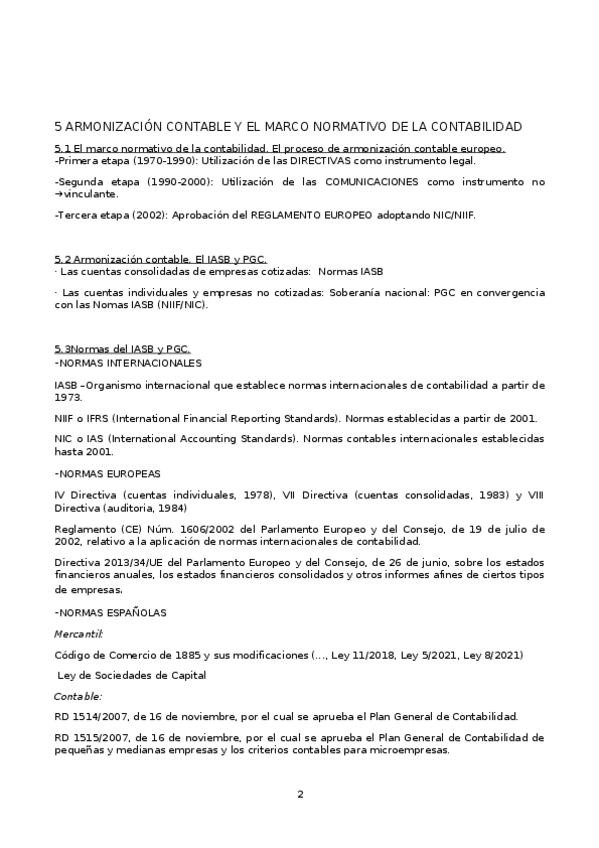 5 ARMONIZACIÓN CONTABLE Y EL MARCO NORMATIVO DE LA CONTABILIDAD

5.1 El marco normativo de la contabilidad. El proceso de armonización contable europeo.
-Primera etapa (1970-1990): Utilización de las DIRECTIVAS como instrumento legal.

-Segunda etapa (1990-2000): Utilización de las COMUNICACIONES como instrumento no →vinculante.

-Tercera etapa (2002): Aprobación del REGLAMENTO EUROPEO adoptando NIC/NIIF.

5.2 Armonización contable. El IASB y PGC.
· Las cuentas consolidadas de empresas cotizadas: Normas IASB

· Las cuentas individuales y empresas no cotizadas: Soberanía nacional: PGC en convergencia con las Nomas IASB (NIIF/NIC).

5.3Normas del IASB y PGC.
-NORMAS INTERNACIONALES

IASB –Organismo internacional que establece normas internacionales de contabilidad a partir de 1973.

NIIF o IFRS (International Financial Reporting Standards). Normas establecidas a partir de 2001.

NIC o IAS (International Accounting Standards). Normas contables internacionales establecidas hasta 2001.

-NORMAS EUROPEAS

IV Directiva (cuentas individuales, 1978), VII Directiva (cuentas consolidadas, 1983) y VIII Directiva (auditoria, 1984)

Reglamento (CE) Núm. 1606/2002 del Parlamento Europeo y del Consejo, de 19 de julio de 2002, relativo a la aplicación de normas internacionales de contabilidad.

Directiva 2013/34/UE del Parlamento Europeo y del Consejo, de 26 de junio, sobre los estados financieros anuales, los estados financieros consolidados y otros informes afines de ciertos tipos de empresas.

-NORMAS ESPAÑOLAS

Mercantil:

Código de Comercio de 1885 y sus modificaciones (…, Ley 11/2018, Ley 5/2021, Ley 8/2021)

Ley de Sociedades de Capital

Contable:

RD 1514/2007, de 16 de noviembre, por el cual se aprueba el Plan General de Contabilidad.

RD 1515/2007, de 16 de noviembre, por el cual se aprueba el Plan General de Contabilidad de pequeñas y medianas empresas y los criterios contables para microempresas.

2